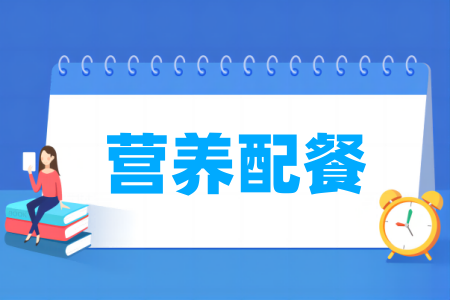 营养配餐